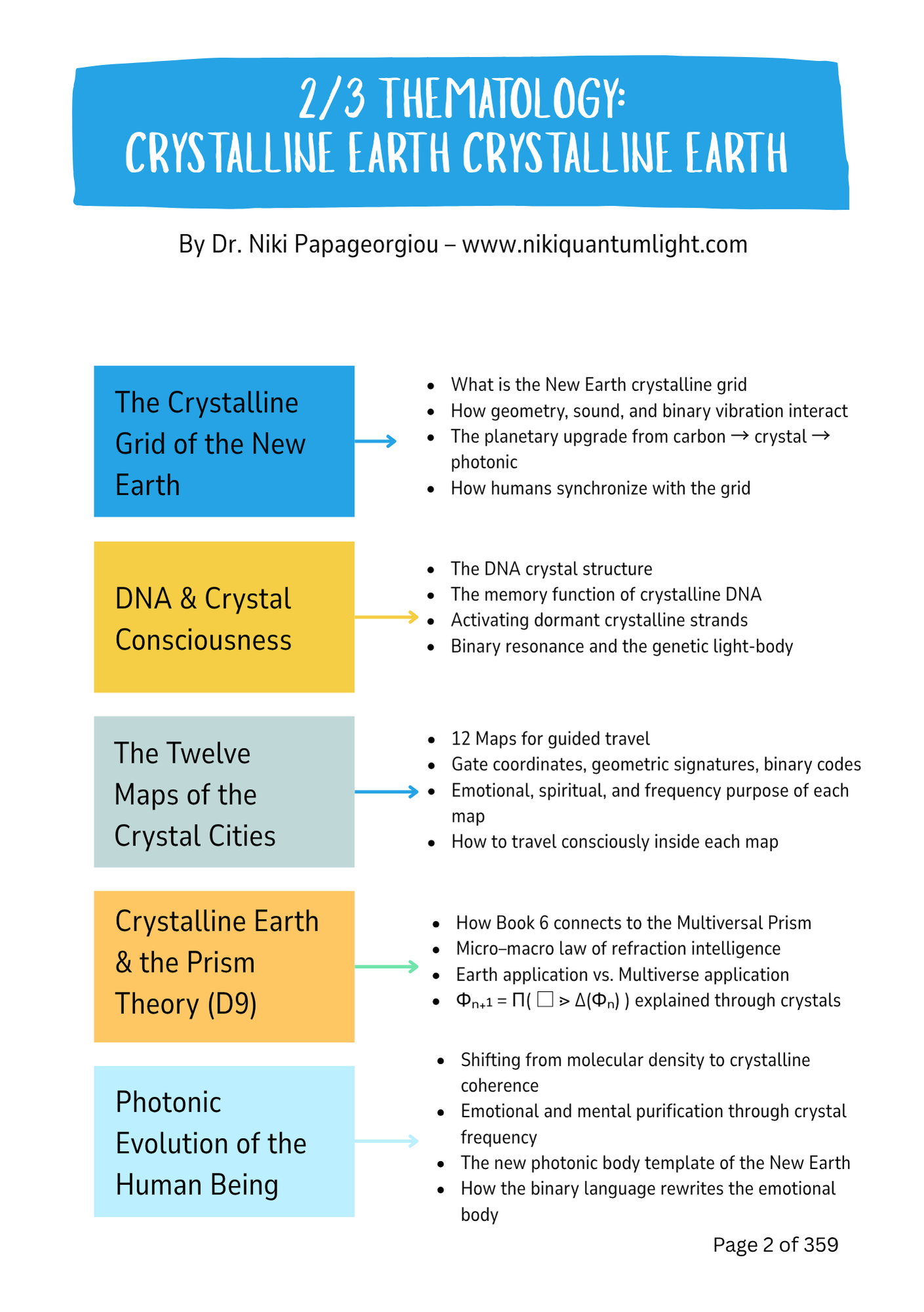 2/3 THEMATOLOGY:
CRYSTALLINE EARTH CRYSTALLINE EARTH

By Dr. Niki Papageorgiou – www.nikiquantumlight.com

The Crystalline Grid of the New Earth

- What is the New Earth crystalline grid
- How geometry, sound, and binary vibration interact
- The planetary upgrade from carbon → crystal → photonic
- How humans synchronize with the grid

DNA & Crystal Consciousness

- The DNA crystal structure
- The memory function of crystalline DNA
- Activating dormant crystalline strands
- Binary resonance and the genetic light-body

The Twelve Maps of the Crystal Cities

- 12 Maps for guided travel
- Gate coordinates, geometric signatures, binary codes
- Emotional, spiritual, and frequency purpose of each map
- How to travel consciously inside each map

Crystalline Earth & the Prism Theory (D9)

- How Book 6 connects to the Multiversal Prism
- Micro–macro law of refraction intelligence
- Earth application vs. Multiverse application
- $\Phi_{n+1} = \Pi( \square > \Delta(\Phi_n) )$ explained through crystals

Photonic Evolution of the Human Being

- Shifting from molecular density to crystalline coherence
- Emotional and mental purification through crystal frequency
- The new photonic body template of the New Earth
- How the binary language rewrites the emotional body

Page 2 of 359